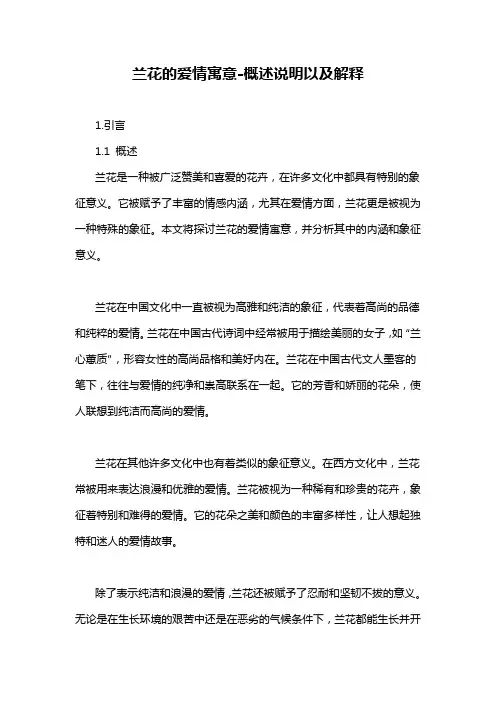 兰花的爱情寓意-概述说明以及解释

1.引言

1.1 概述

兰花是一种被广泛赞美和喜爱的花卉，在许多文化中都具有特别的象征意义。它被赋予了丰富的情感内涵，尤其在爱情方面，兰花更是被视为一种特殊的象征。本文将探讨兰花的爱情寓意，并分析其中的内涵和象征意义。

兰花在中国文化中一直被视为高雅和纯洁的象征，代表着高尚的品德和纯粹的爱情。兰花在中国古代诗词中经常被用于描绘美丽的女子，如“兰心蕙质”，形容女性的高尚品格和美好内在。兰花在中国古代文人墨客的笔下，往往与爱情的纯净和崇高联系在一起。它的芳香和娇丽的花朵，使人联想到纯洁而高尚的爱情。

兰花在其他许多文化中也有着类似的象征意义。在西方文化中，兰花常被用来表达浪漫和优雅的爱情。兰花被视为一种稀有和珍贵的花卉，象征着特别和难得的爱情。它的花朵之美和颜色的丰富多样性，让人想起独特和迷人的爱情故事。

除了表示纯洁和浪漫的爱情，兰花还被赋予了忍耐和坚韧不拔的意义。无论是在生长环境的艰苦中还是在恶劣的气候条件下，兰花都能生长并开